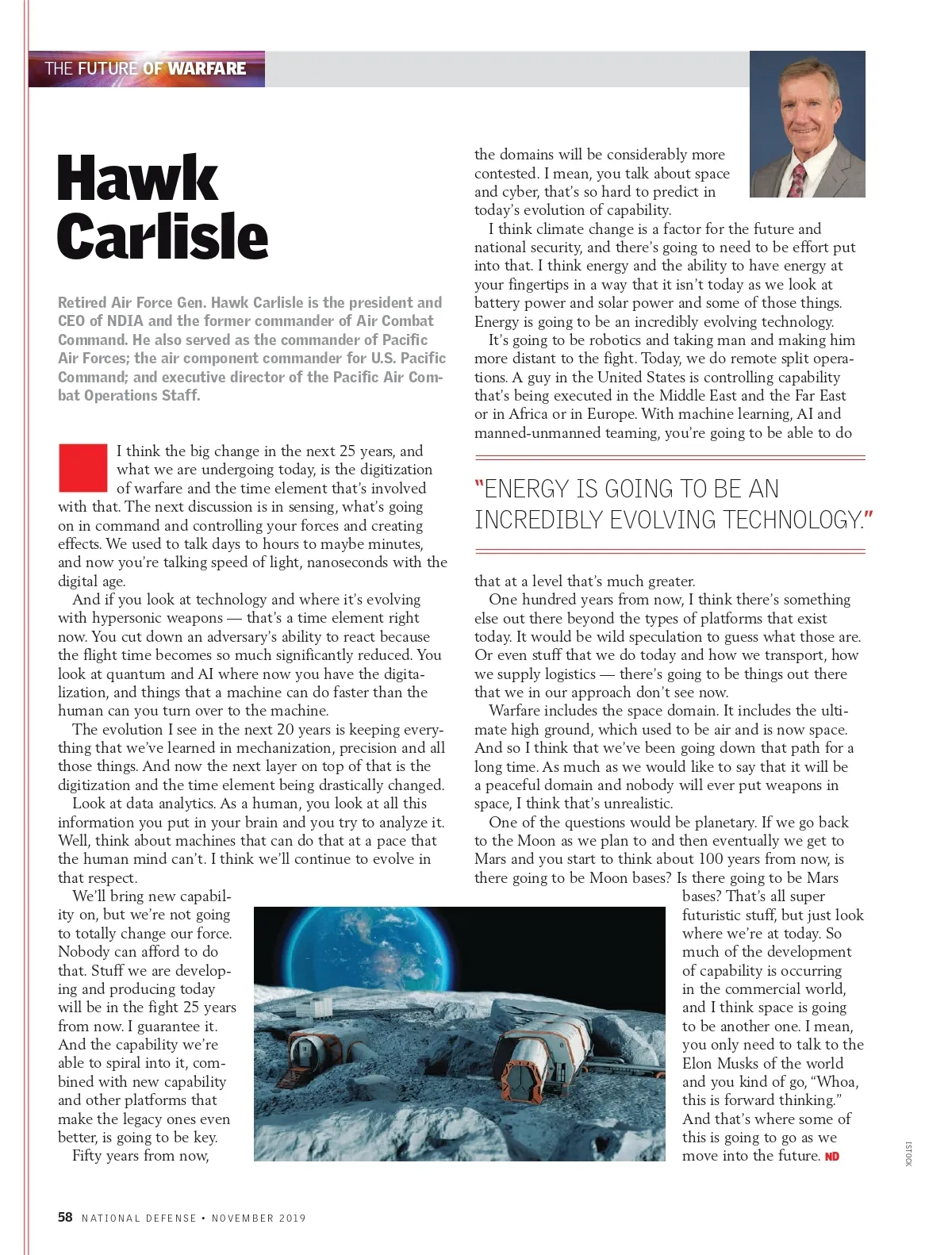 THE FUTURE OF WARFARE

Hawk Carlisle

Retired Air Force Gen. Hawk Carlisle is the president and CEO of NDIA and the former commander of Air Combat Command. He also served as the commander of Pacific Air Forces; the air component commander for U.S. Pacific Command; and executive director of the Pacific Air Combat Operations Staff.

I think the big change in the next 25 years, and what we are undergoing today, is the digitization of warfare and the time element that's involved with that. The next discussion is in sensing, what's going on in command and controlling your forces and creating effects. We used to talk days to hours to maybe minutes, and now you're talking speed of light, nanoseconds with the digital age.

And if you look at technology and where it's evolving with hypersonic weapons — that's a time element right now. You cut down an adversary's ability to react because the flight time becomes so much significantly reduced. You look at quantum and AI where now you have the digitalization, and things that a machine can do faster than the human can you turn over to the machine.

The evolution I see in the next 20 years is keeping everything that we've learned in mechanization, precision and all those things. And now the next layer on top of that is the digitization and the time element being drastically changed.

Look at data analytics. As a human, you look at all this information you put in your brain and you try to analyze it. Well, think about machines that can do that at a pace that the human mind can't. I think we'll continue to evolve in that respect.

We'll bring new capability on, but we're not going to totally change our force. Nobody can afford to do that. Stuff we are developing and producing today will be in the fight 25 years from now. I guarantee it. And the capability we're able to spiral into it, combined with new capability and other platforms that make the legacy ones even better, is going to be key.

Fifty years from now, the domains will be considerably more contested. I mean, you talk about space and cyber, that's so hard to predict in today's evolution of capability.

I think climate change is a factor for the future and national security, and there's going to need to be effort put into that. I think energy and the ability to have energy at your fingertips in a way that it isn't today as we look at battery power and solar power and some of those things. Energy is going to be an incredibly evolving technology.

It's going to be robotics and taking man and making him more distant to the fight. Today, we do remote split operations. A guy in the United States is controlling capability that's being executed in the Middle East and the Far East or in Africa or in Europe. With machine learning, AI and manned-unmanned teaming, you're going to be able to do

"ENERGY IS GOING TO BE AN INCREDIBLY EVOLVING TECHNOLOGY."

that at a level that's much greater.

One hundred years from now, I think there's something else out there beyond the types of platforms that exist today. It would be wild speculation to guess what those are. Or even stuff that we do today and how we transport, how we supply logistics — there's going to be things out there that we in our approach don't see now.

Warfare includes the space domain. It includes the ultimate high ground, which used to be air and is now space. And so I think that we've been going down that path for a long time. As much as we would like to say that it will be a peaceful domain and nobody will ever put weapons in space, I think that's unrealistic.

One of the questions would be planetary. If we go back to the Moon as we plan to and then eventually we get to Mars and you start to think about 100 years from now, is there going to be Moon bases? Is there going to be Mars bases? That's all super futuristic stuff, but just look where we're at today. So much of the development of capability is occurring in the commercial world, and I think space is going to be another one. I mean, you only need to talk to the Elon Musks of the world and you kind of go, "Whoa, this is forward thinking." And that's where some of this is going to go as we move into the future. ND

ISTOCK

58 NATIONAL DEFENSE • NOVEMBER 2019